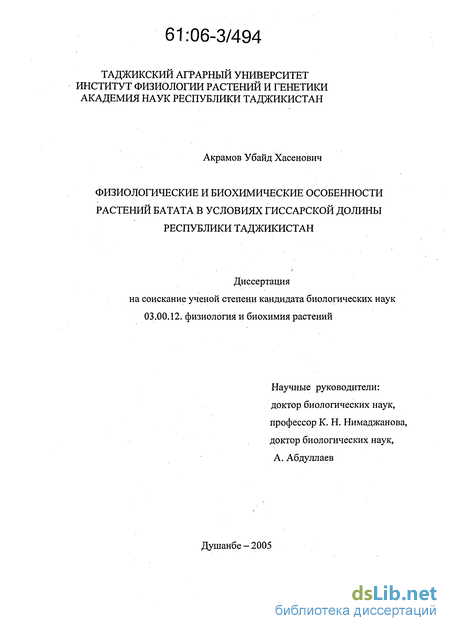 61:06-3/494

ТАДЖИКСКИЙ АГРАРНЫЙ УНИВЕРСИТЕТ
ИНСТИТУТ ФИЗИОЛОГИИ РАСТЕНИЙ И ГЕНЕТИКИ
АКАДЕМИЯ НАУК РЕСПУБЛИКИ ТАДЖИКИСТАН

Акрамов Убайд Хасенович

ФИЗИОЛОГИЧЕСКИЕ И БИОХИМИЧЕСКИЕ ОСОБЕННОСТИ РАСТЕНИЙ БАТАТА В УСЛОВИЯХ ГИССАРСКОЙ ДОЛИНЫ РЕСПУБЛИКИ ТАДЖИКИСТАН

Диссертация
на соискание ученой степени кандидата биологических наук
03.00.12. физиология и биохимия растений

Научные руководители:
доктор биологических наук,
профессор К. Н. Нимаджанова,
доктор биологических наук,
А. Абдуллаев

Душанбе – 2005

dsLib.net
библиотека диссертаций